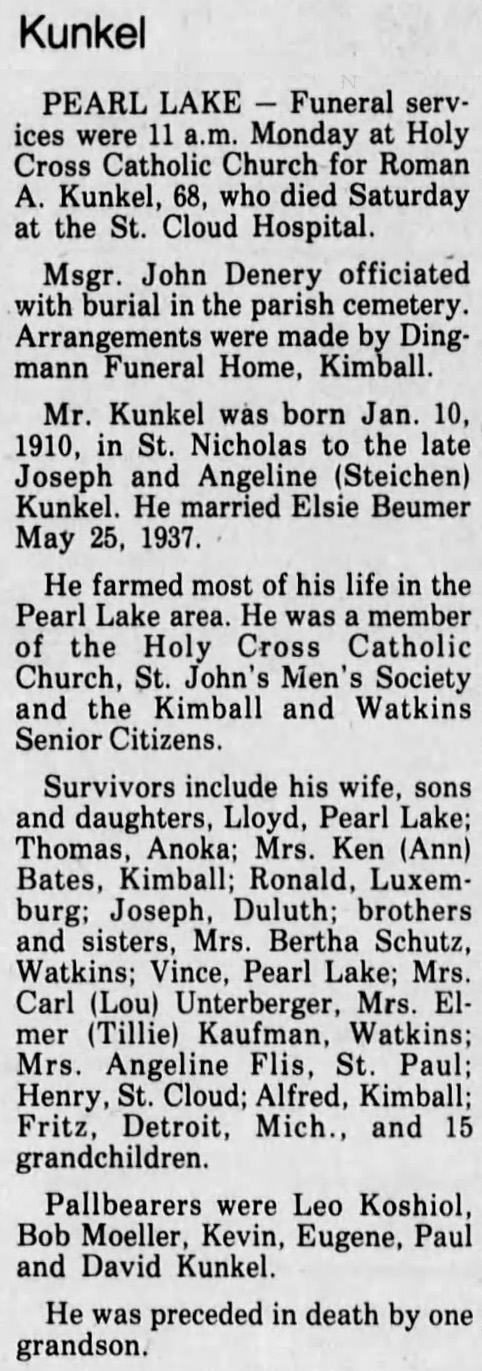 Kunkel

PEARL LAKE — Funeral services were 11 a.m. Monday at Holy Cross Catholic Church for Roman A. Kunkel, 68, who died Saturday at the St. Cloud Hospital.

Msgr. John Denery officiated with burial in the parish cemetery. Arrangements were made by Dingmann Funeral Home, Kimball.

Mr. Kunkel was born Jan. 10, 1910, in St. Nicholas to the late Joseph and Angeline (Steichen) Kunkel. He married Elsie Beumer May 25, 1937.

He farmed most of his life in the Pearl Lake area. He was a member of the Holy Cross Catholic Church, St. John's Men's Society and the Kimball and Watkins Senior Citizens.

Survivors include his wife, sons and daughters, Lloyd, Pearl Lake; Thomas, Anoka; Mrs. Ken (Ann) Bates, Kimball; Ronald, Luxemburg; Joseph, Duluth; brothers and sisters, Mrs. Bertha Schutz, Watkins; Vince, Pearl Lake; Mrs. Carl (Lou) Unterberger, Mrs. Elmer (Tillie) Kaufman, Watkins; Mrs. Angeline Flis, St. Paul; Henry, St. Cloud; Alfred, Kimball; Fritz, Detroit, Mich., and 15 grandchildren.

Pallbearers were Leo Koshiol, Bob Moeller, Kevin, Eugene, Paul and David Kunkel.

He was preceded in death by one grandson.